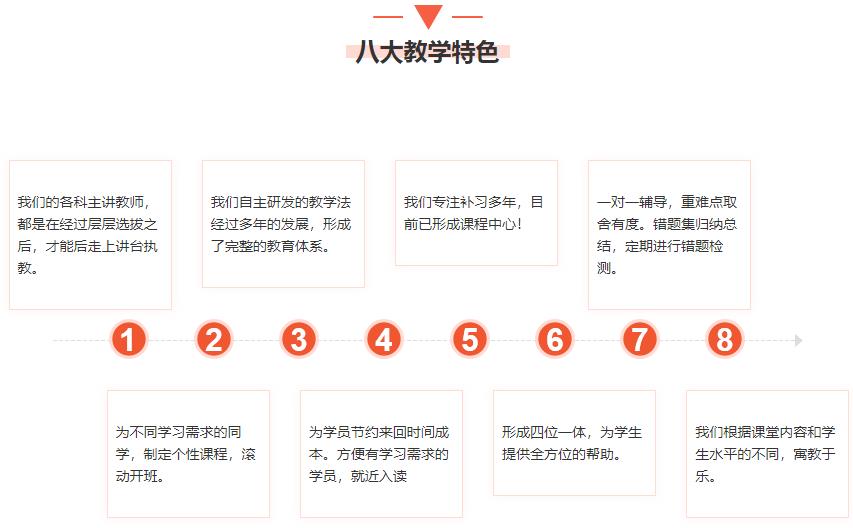 八大教学特色

我们的各科主讲教师，都是在经过层层选拔之后，才能后走上讲台执教。

我们自主研发的教学法经过多年的发展，形成了完整的教育体系。

我们专注补习多年，目前已形成课程中心！

一对一辅导，重难点取舍有度。错题集归纳总结，定期进行错题检测。

1 2 3 4 5 6 7 8

为不同学习需求的同学，制定个性课程，滚动开班。

为学员节约来回时间成本。方便有学习需求的学员，就近入读

形成四位一体，为学生提供全方位的帮助。

我们根据课堂内容和学生水平的不同，寓教于乐。